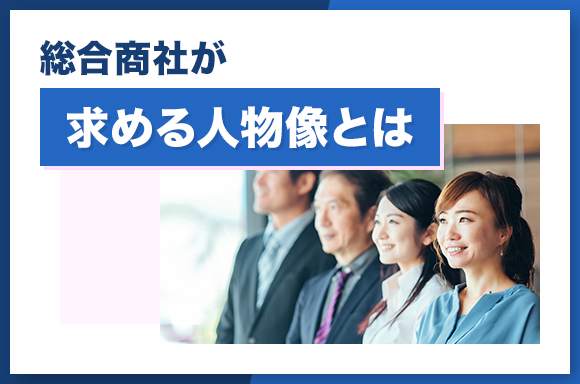 総合商社が

求める人物像とは